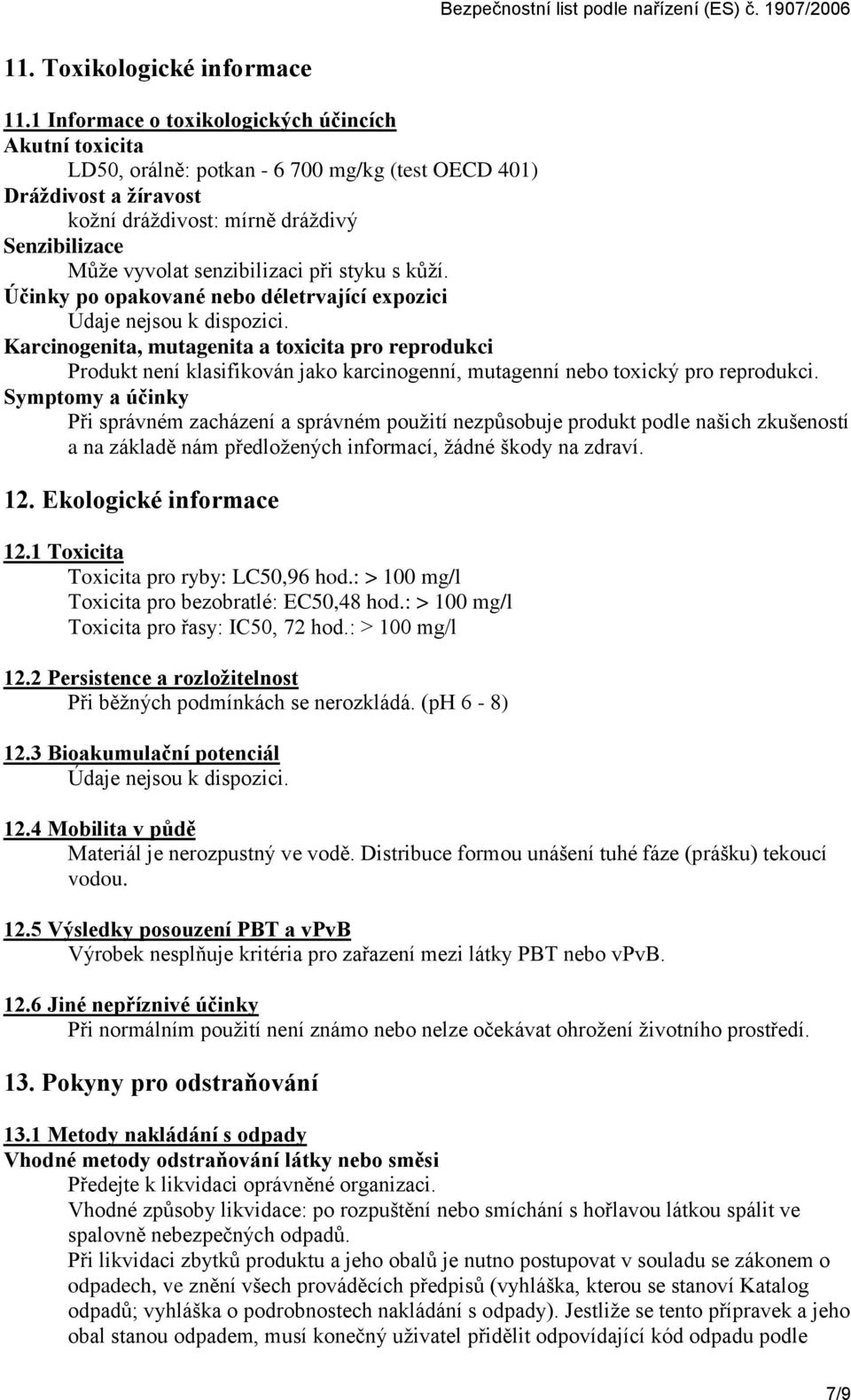 Bezpečnostní list podle nařízení (ES) č. 1907/2006

11. Toxikologické informace

11.1 Informace o toxikologických účincích
Akutní toxicita
LD50, orálně: potkan - 6 700 mg/kg (test OECD 401)
Dráždivost a žíravost
kožní dráždivost: mírně dráždivý
Senzibilizace
Může vyvolat senzibilizaci při styku s kůží.
Účinky po opakované nebo déletrvající expozici
Údaje nejsou k dispozici.
Karcinogenita, mutagenita a toxicita pro reprodukci
Produkt není klasifikován jako karcinogenní, mutagenní nebo toxický pro reprodukci.
Symptomy a účinky
Při správném zacházení a správném použití nezpůsobuje produkt podle našich zkušeností a na základě nám předložených informací, žádné škody na zdraví.

12. Ekologické informace

12.1 Toxicita
Toxicita pro ryby: LC50,96 hod.: > 100 mg/l
Toxicita pro bezobratlé: EC50,48 hod.: > 100 mg/l
Toxicita pro řasy: IC50, 72 hod.: > 100 mg/l

12.2 Persistence a rozložitelnost
Při běžných podmínkách se nerozkládá. (pH 6 - 8)

12.3 Bioakumulační potenciál
Údaje nejsou k dispozici.

12.4 Mobilita v půdě
Materiál je nerozpustný ve vodě. Distribuce formou unášení tuhé fáze (prášku) tekoucí vodou.

12.5 Výsledky posouzení PBT a vPvB
Výrobek nesplňuje kritéria pro zařazení mezi látky PBT nebo vPvB.

12.6 Jiné nepříznivé účinky
Při normálním použití není známo nebo nelze očekávat ohrožení životního prostředí.

13. Pokyny pro odstraňování

13.1 Metody nakládání s odpady
Vhodné metody odstraňování látky nebo směsi
Předejte k likvidaci oprávněné organizaci.
Vhodné způsoby likvidace: po rozpuštění nebo smíchání s hořlavou látkou spálit ve spalovně nebezpečných odpadů.
Při likvidaci zbytků produktu a jeho obalů je nutno postupovat v souladu se zákonem o odpadech, ve znění všech prováděcích předpisů (vyhláška, kterou se stanoví Katalog odpadů; vyhláška o podrobnostech nakládání s odpady). Jestliže se tento přípravek a jeho obal stanou odpadem, musí konečný uživatel přidělit odpovídající kód odpadu podle

7/9